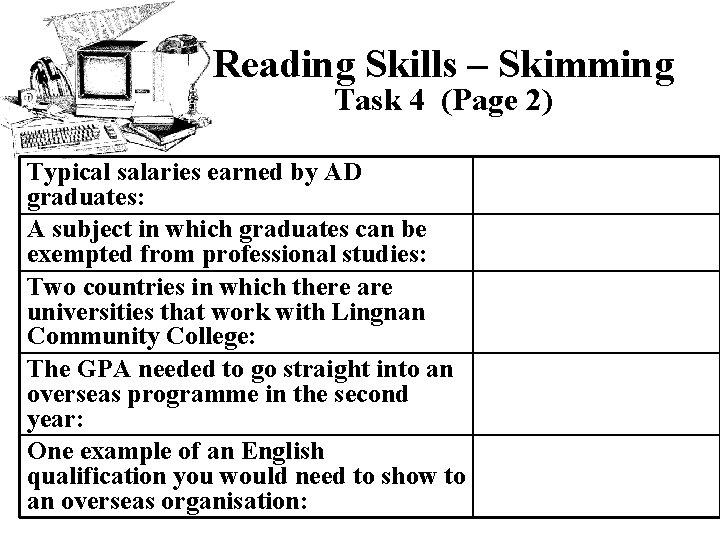 Reading Skills – Skimming
Task 4 (Page 2)

| Typical salaries earned by AD graduates: | |
|---|---|
| A subject in which graduates can be exempted from professional studies: | |
| Two countries in which there are universities that work with Lingnan Community College: | |
| The GPA needed to go straight into an overseas programme in the second year: | |
| One example of an English qualification you would need to show to an overseas organisation: | |